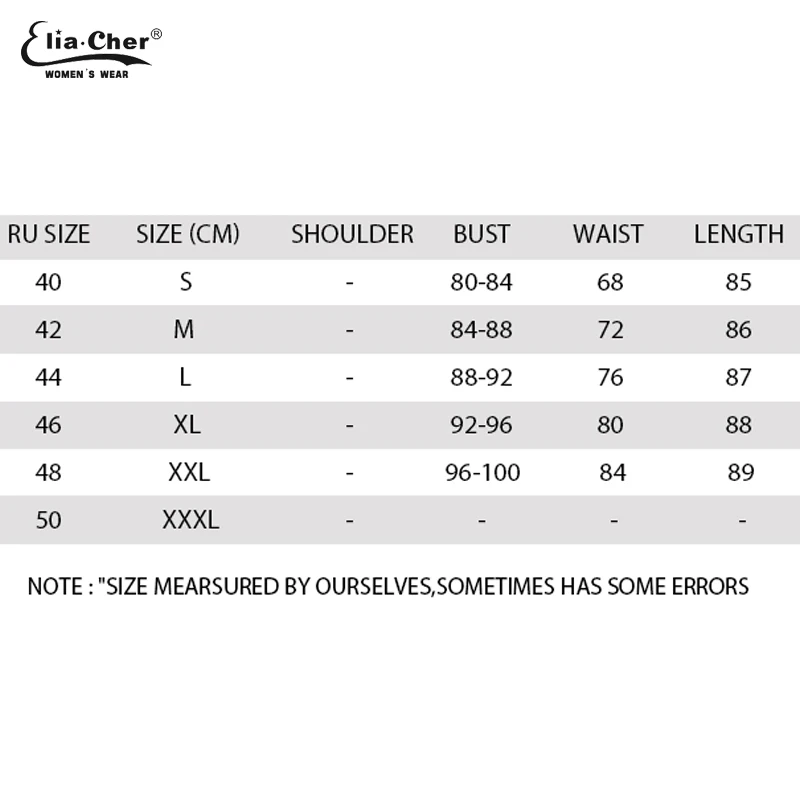 Elia·Cher®
WOMEN'S WEAR

| RU SIZE | SIZE (CM) | SHOULDER | BUST | WAIST | LENGTH |
|---|---|---|---|---|---|
| 40 | S | - | 80-84 | 68 | 85 |
| 42 | M | - | 84-88 | 72 | 86 |
| 44 | L | - | 88-92 | 76 | 87 |
| 46 | XL | - | 92-96 | 80 | 88 |
| 48 | XXL | - | 96-100 | 84 | 89 |
| 50 | XXXL | - | - | - | - |

NOTE : "SIZE MEARSURED BY OURSELVES,SOMETIMES HAS SOME ERRORS